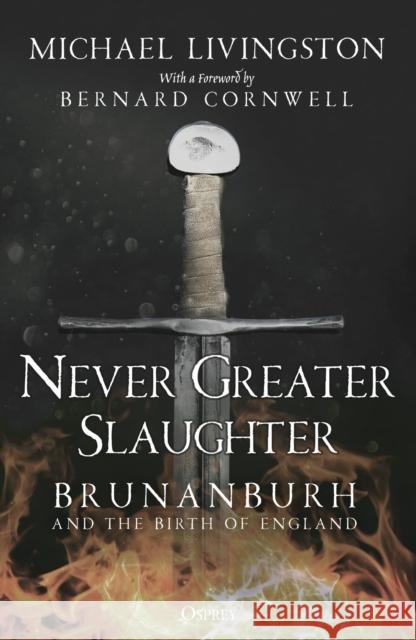 MICHAEL LIVINGSTON

With a Foreword by
BERNARD CORNWELL

NEVER GREATER SLAUGHTER

BRUNANBURH
AND THE BIRTH OF ENGLAND

OSPREY